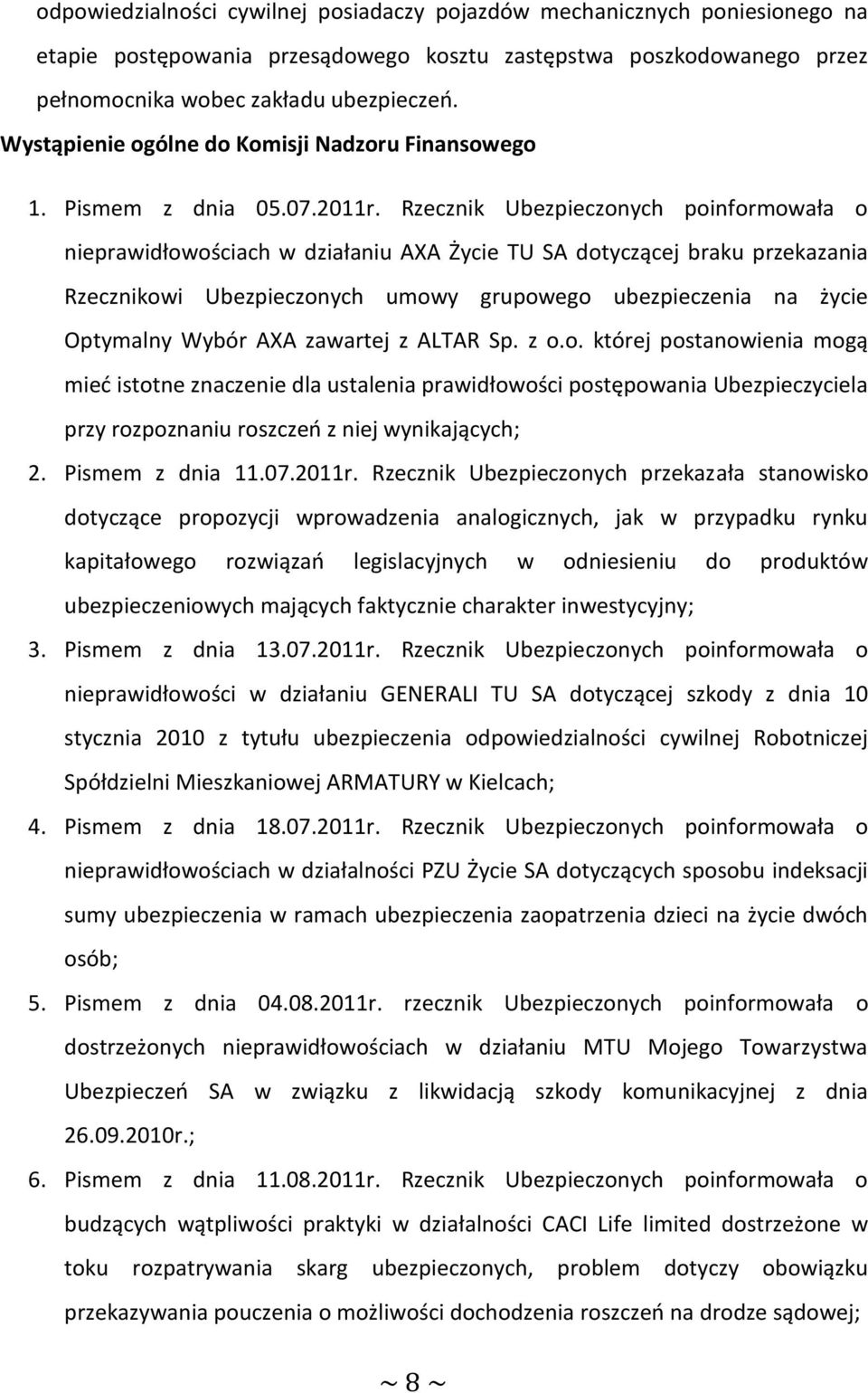 odpowiedzialności cywilnej posiadaczy pojazdów mechanicznych poniesionego na etapie postępowania przesądowego kosztu zastępstwa poszkodowanego przez pełnomocnika wobec zakładu ubezpieczeń.

Wystąpienie ogólne do Komisji Nadzoru Finansowego

1. Pismem z dnia 05.07.2011r. Rzecznik Ubezpieczonych poinformowała o nieprawidłowościach w działaniu AXA Życie TU SA dotyczącej braku przekazania Rzecznikowi Ubezpieczonych umowy grupowego ubezpieczenia na życie Optymalny Wybór AXA zawartej z ALTAR Sp. z o.o. której postanowienia mogą mieć istotne znaczenie dla ustalenia prawidłowości postępowania Ubezpieczyciela przy rozpoznaniu roszczeń z niej wynikających;

2. Pismem z dnia 11.07.2011r. Rzecznik Ubezpieczonych przekazała stanowisko dotyczące propozycji wprowadzenia analogicznych, jak w przypadku rynku kapitałowego rozwiązań legislacyjnych w odniesieniu do produktów ubezpieczeniowych mających faktycznie charakter inwestycyjny;

3. Pismem z dnia 13.07.2011r. Rzecznik Ubezpieczonych poinformowała o nieprawidłowości w działaniu GENERALI TU SA dotyczącej szkody z dnia 10 stycznia 2010 z tytułu ubezpieczenia odpowiedzialności cywilnej Robotniczej Spółdzielni Mieszkaniowej ARMATURY w Kielcach;

4. Pismem z dnia 18.07.2011r. Rzecznik Ubezpieczonych poinformowała o nieprawidłowościach w działalności PZU Życie SA dotyczących sposobu indeksacji sumy ubezpieczenia w ramach ubezpieczenia zaopatrzenia dzieci na życie dwóch osób;

5. Pismem z dnia 04.08.2011r. rzecznik Ubezpieczonych poinformowała o dostrzeżonych nieprawidłowościach w działaniu MTU Mojego Towarzystwa Ubezpieczeń SA w związku z likwidacją szkody komunikacyjnej z dnia 26.09.2010r.;

6. Pismem z dnia 11.08.2011r. Rzecznik Ubezpieczonych poinformowała o budzących wątpliwości praktyki w działalności CACI Life limited dostrzeżone w toku rozpatrywania skarg ubezpieczonych, problem dotyczy obowiązku przekazywania pouczenia o możliwości dochodzenia roszczeń na drodze sądowej;

~ 8 ~